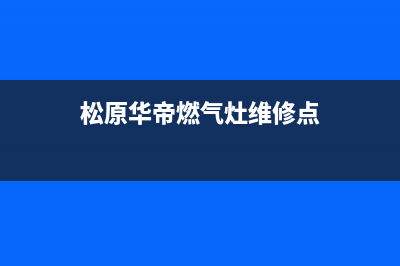 松原华帝燃气灶维修点